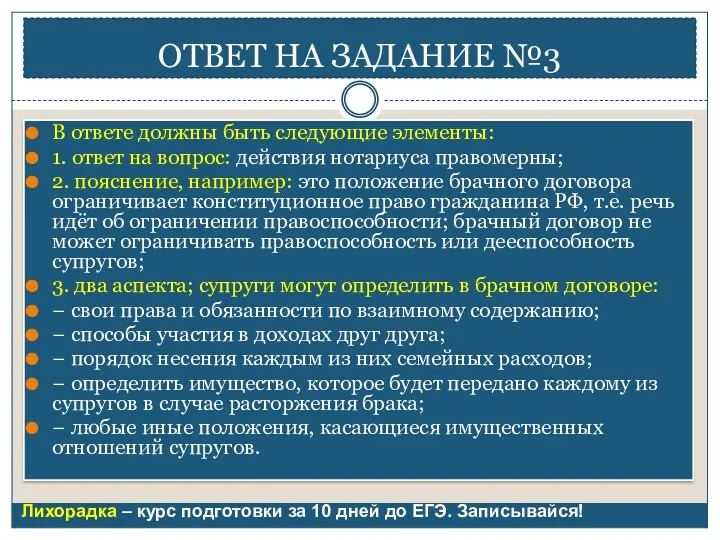 ОТВЕТ НА ЗАДАНИЕ №3

В ответе должны быть следующие элементы:

1. ответ на вопрос: действия нотариуса правомерны;

2. пояснение, например: это положение брачного договора ограничивает конституционное право гражданина РФ, т.е. речь идёт об ограничении правоспособности; брачный договор не может ограничивать правоспособность или дееспособность супругов;

3. два аспекта; супруги могут определить в брачном договоре:

– свои права и обязанности по взаимному содержанию;

– способы участия в доходах друг друга;

– порядок несения каждым из них семейных расходов;

– определить имущество, которое будет передано каждому из супругов в случае расторжения брака;

– любые иные положения, касающиеся имущественных отношений супругов.

Лихорадка – курс подготовки за 10 дней до ЕГЭ. Записывайся!